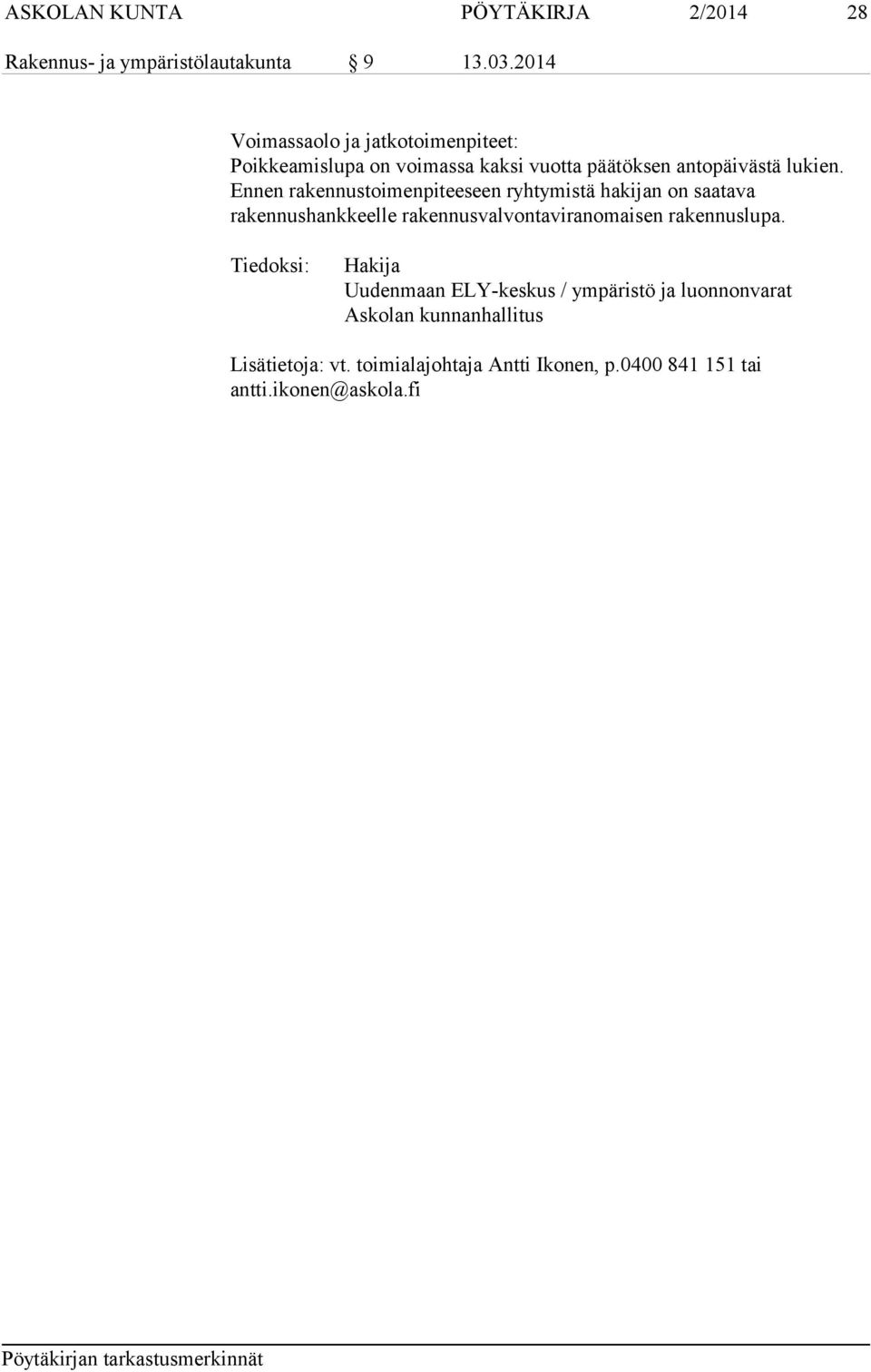 ASKOLAN KUNTA PÖYTÄKIRJA 2/2014 28

Rakennus- ja ympäristölautakunta § 9 13.03.2014

Voimassaolo ja jatkotoimenpiteet:
Poikkeamislupa on voimassa kaksi vuotta päätöksen antopäivästä lukien. Ennen rakennustoimenpiteeseen ryhtymistä hakijan on saatava rakennushankkeelle rakennusvalvontaviranomaisen rakennuslupa.

Tiedoksi: Hakija
Uudenmaan ELY-keskus / ympäristö ja luonnonvarat
Askolan kunnanhallitus

Lisätietoja: vt. toimialajohtaja Antti Ikonen, p.0400 841 151 tai antti.ikonen@askola.fi

Pöytäkirjan tarkastusmerkinnät